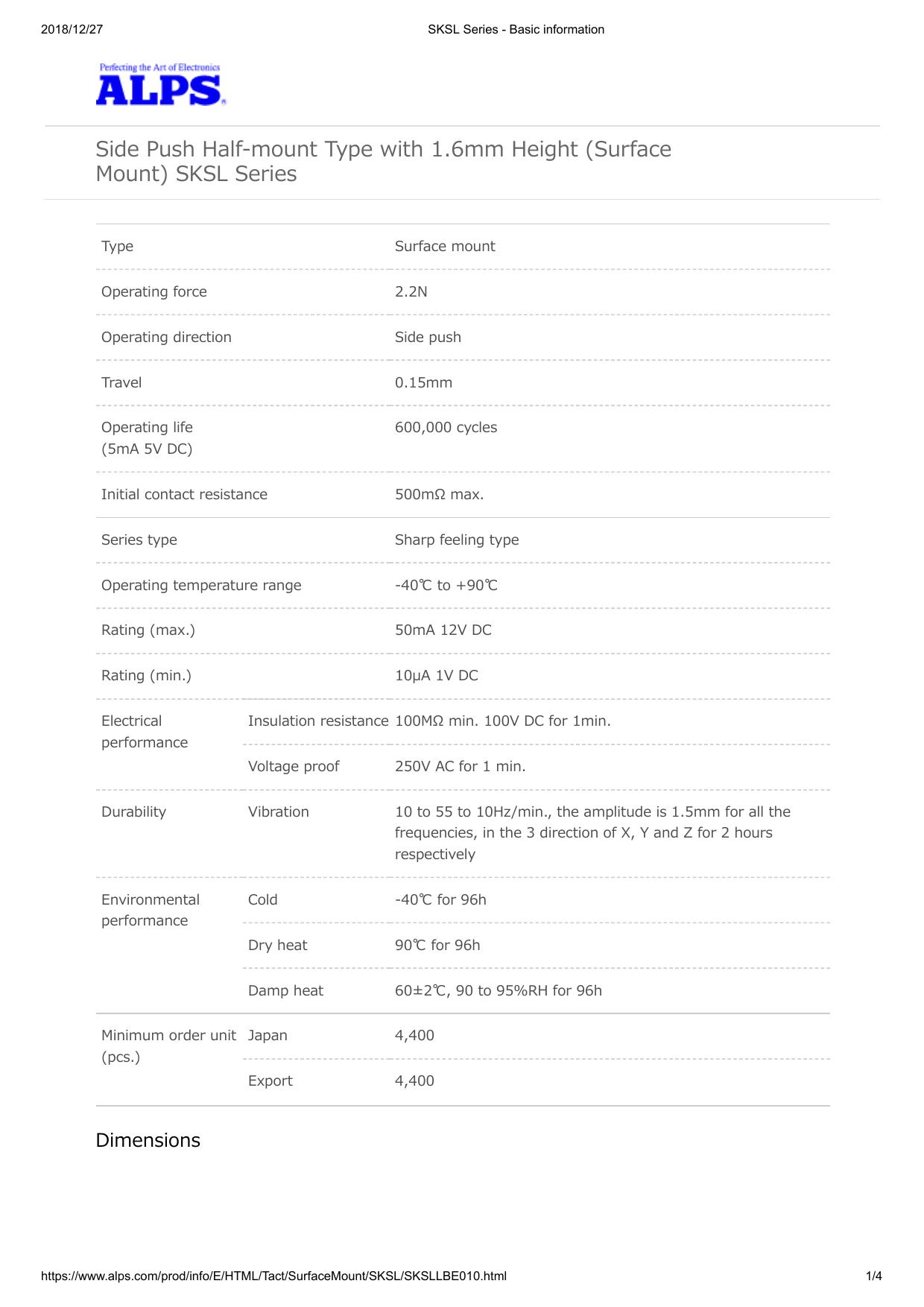 2018/12/27

SKSL Series - Basic information

Perfecting the Art of Electronics
ALPS

Side Push Half-mount Type with 1.6mm Height (Surface Mount) SKSL Series

| Type | | Surface mount |
|---|---|---|
| Operating force | | 2.2N |
| Operating direction | | Side push |
| Travel | | 0.15mm |
| Operating life (5mA 5V DC) | | 600,000 cycles |
| Initial contact resistance | | 500mΩ max. |
| Series type | | Sharp feeling type |
| Operating temperature range | | -40℃ to +90℃ |
| Rating (max.) | | 50mA 12V DC |
| Rating (min.) | | 10μA 1V DC |
| Electrical performance | Insulation resistance | 100MΩ min. 100V DC for 1min. |
| | Voltage proof | 250V AC for 1 min. |
| Durability | Vibration | 10 to 55 to 10Hz/min., the amplitude is 1.5mm for all the frequencies, in the 3 direction of X, Y and Z for 2 hours respectively |
| Environmental performance | Cold | -40℃ for 96h |
| | Dry heat | 90℃ for 96h |
| | Damp heat | 60±2℃, 90 to 95%RH for 96h |
| Minimum order unit (pcs.) | Japan | 4,400 |
| | Export | 4,400 |

Dimensions

https://www.alps.com/prod/info/E/HTML/Tact/SurfaceMount/SKSL/SKSLLBE010.html

1/4